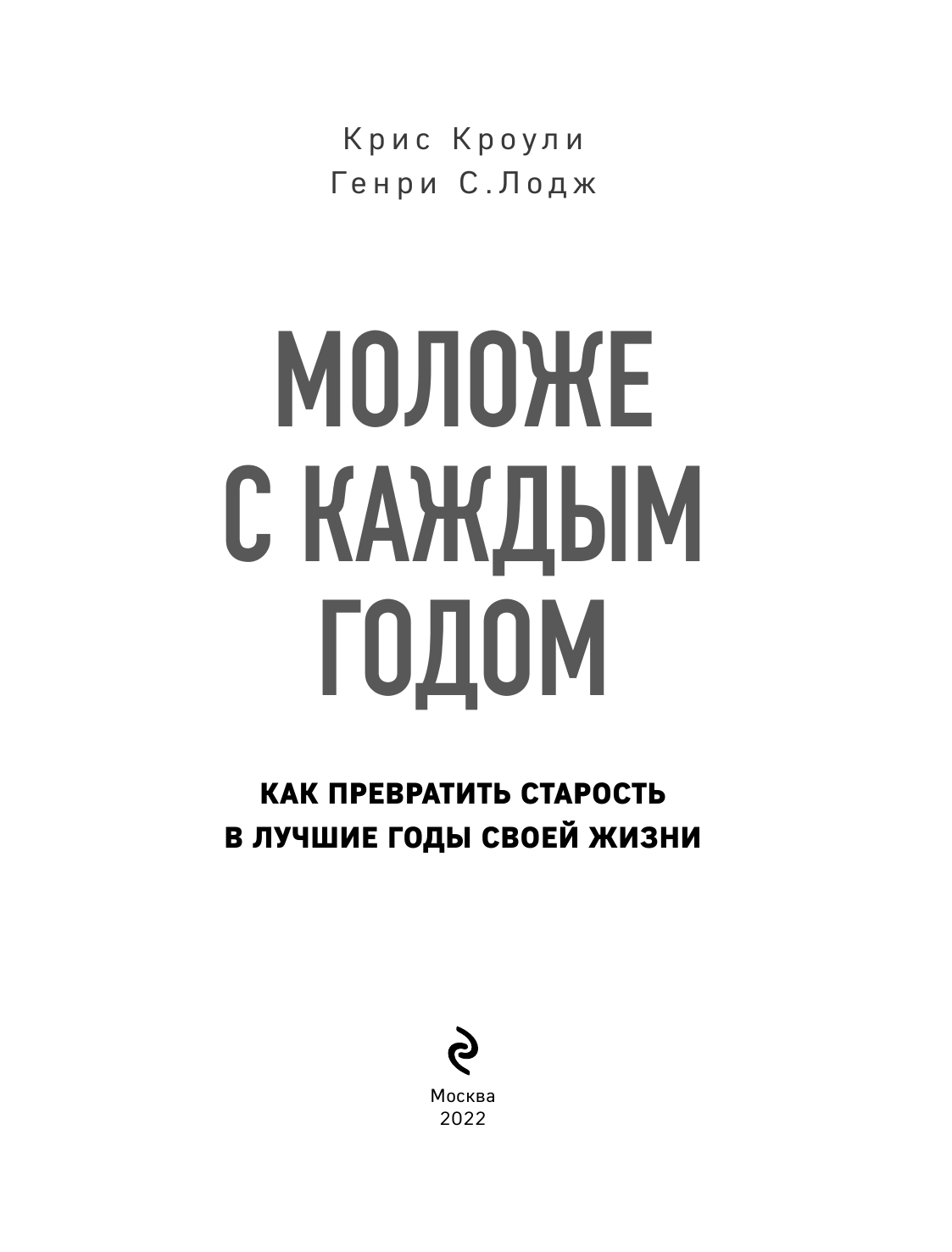 Крис Кроули
Генри С.Лодж

МОЛОЖЕ
С КАЖДЫМ
ГОДОМ

КАК ПРЕВРАТИТЬ СТАРОСТЬ
В ЛУЧШИЕ ГОДЫ СВОЕЙ ЖИЗНИ

Москва
2022